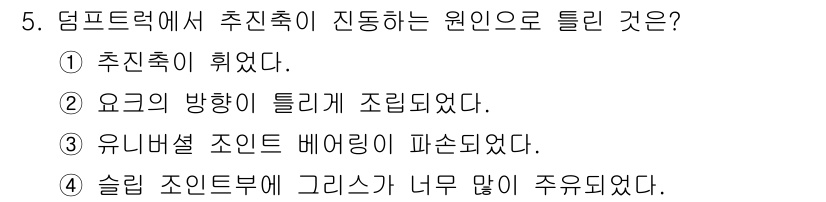 5. 덤프트럭에서 추진축이 진동하는 원인으로 틀린 것은?
① 추진축이 휘었다.
② 요크의 방향이 틀리게 조립되었다.
③ 유니버셜 조인트 베어링이 파손되었다.
④ 슬립 조인트부에 그리스가 너무 많이 주유되었다.